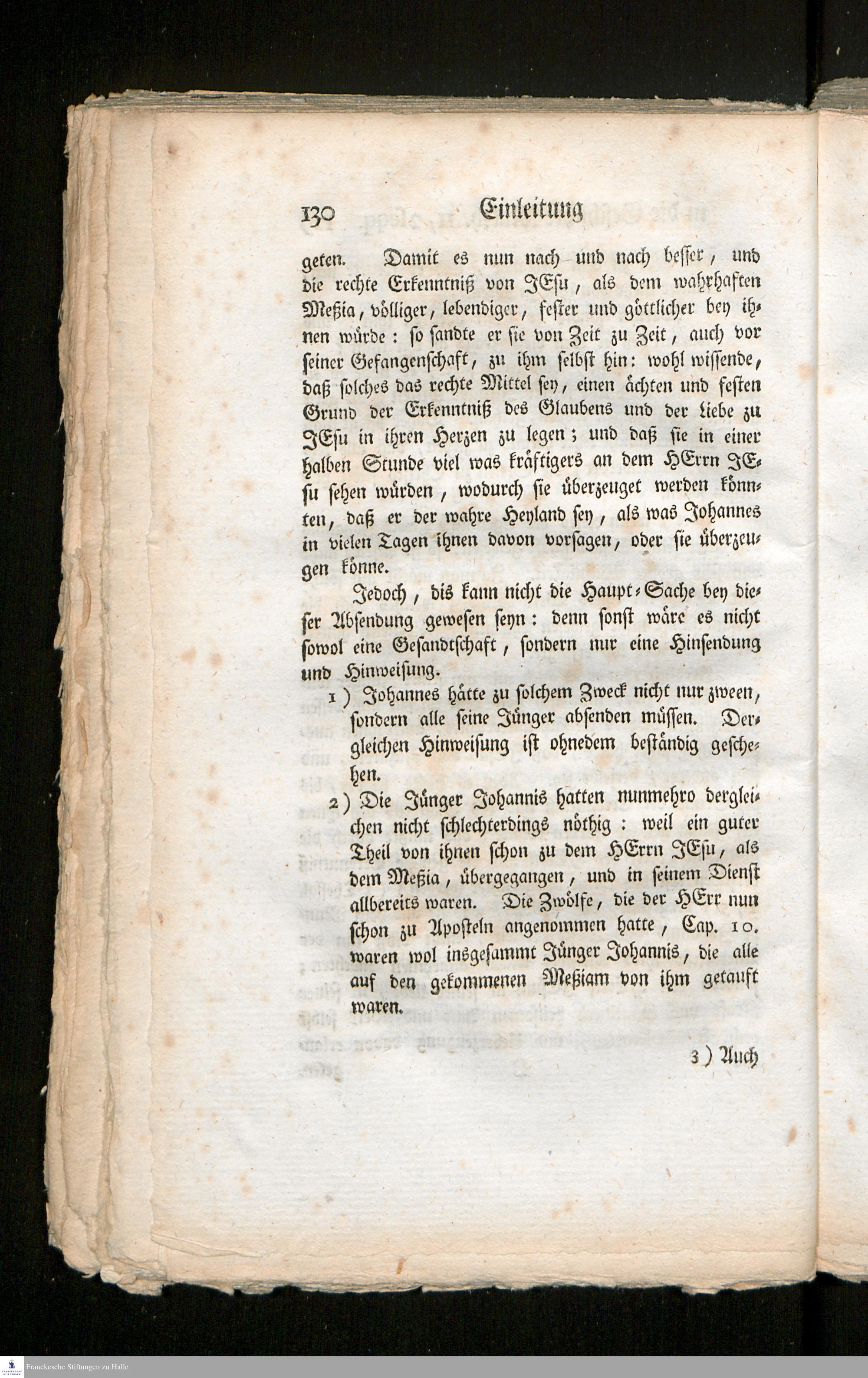 130 Einleitung

geten. Damit es nun nach und nach besser, und die rechte Erkenntniß von JEsu, als dem wahrhaften Meßia, völliger, lebendiger, fester und göttlicher bey ihnen würde: so sandte er sie von Zeit zu Zeit, auch vor seiner Gefangenschaft, zu ihm selbst hin: wohl wissende, daß solches das rechte Mittel sey, einen ächten und festen Grund der Erkenntniß des Glaubens und der Liebe zu JEsu in ihren Herzen zu legen; und daß sie in einer halben Stunde viel was kräftigers an dem HErrn JEsu sehen würden, wodurch sie überzeuget werden könnten, daß er der wahre Heyland sey, als was Johannes in vielen Tagen ihnen davon vorsagen, oder sie überzeugen könne.

Jedoch, dis kann nicht die Haupt-Sache bey dieser Absendung gewesen seyn: denn sonst wäre es nicht sowol eine Gesandtschaft, sondern nur eine Hinsendung und Hinweisung.

1) Johannes hätte zu solchem Zweck nicht nur zween, sondern alle seine Jünger absenden müssen. Dergleichen Hinweisung ist ohnedem beständig geschehen.

2) Die Jünger Johannis hatten nunmehro dergleichen nicht schlechterdings nöthig: weil ein guter Theil von ihnen schon zu dem HErrn JEsu, als dem Meßia, übergegangen, und in seinem Dienst allbereits waren. Die Zwölfe, die der HErr nun schon zu Aposteln angenommen hatte, Cap. 10. waren wol insgesammt Jünger Johannis, die alle auf den gekommenen Meßiam von ihm getauft waren.

3) Auch

Franckesche Stiftungen zu Halle